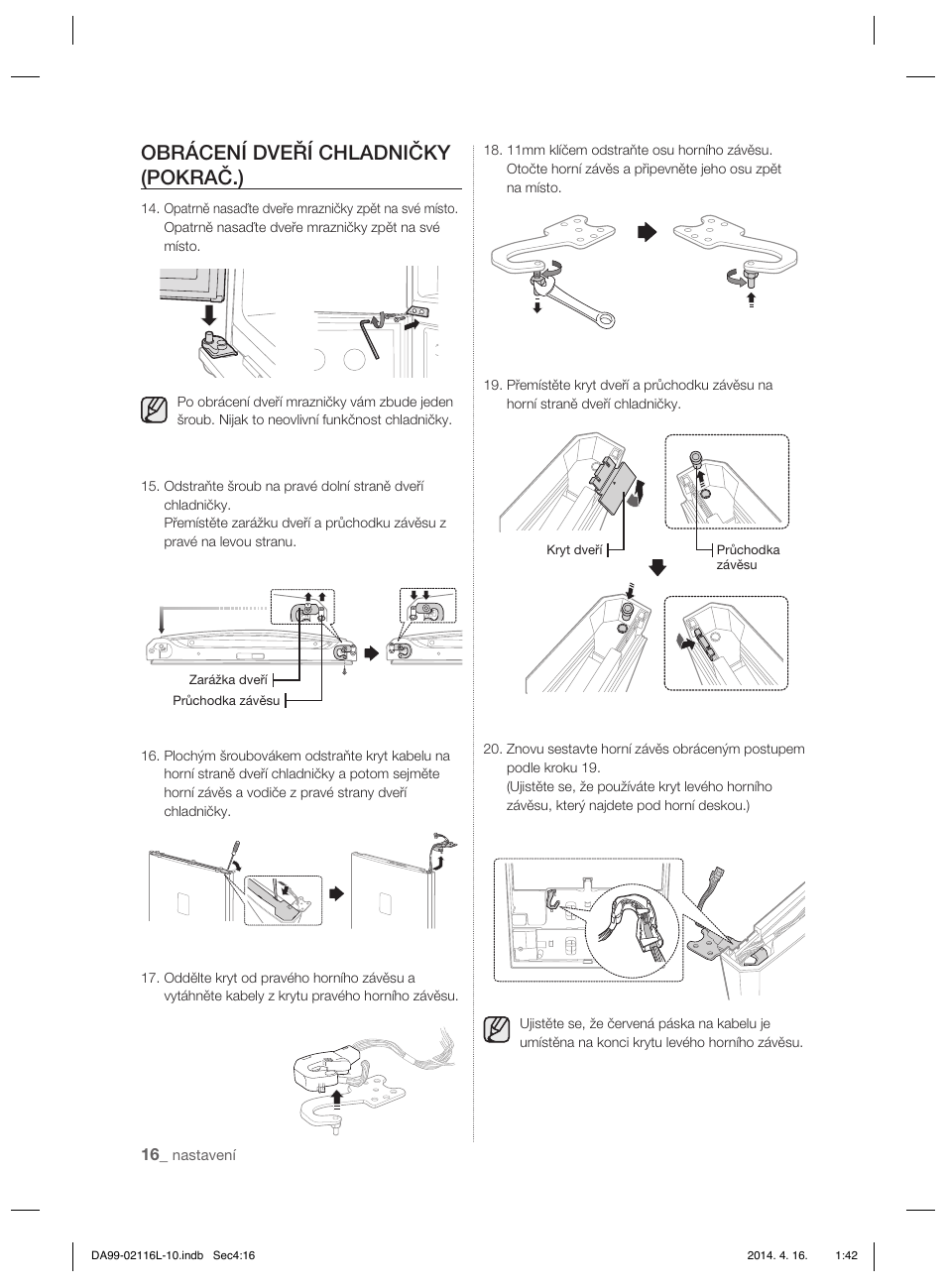 OBRÁCENÍ DVEŘÍ CHLADNIČKY (POKRAČ.)

14. Opatrně nasaďte dveře mrazničky zpět na své místo. Opatrně nasaďte dveře mrazničky zpět na své místo.

Po obrácení dveří mrazničky vám zbude jeden šroub. Nijak to neovlivní funkčnost chladničky.

15. Odstraňte šroub na pravé dolní straně dveří chladničky. Přemístěte zarážku dveří a průchodku závěsu z pravé na levou stranu.

Zarážka dveří
Průchodka závěsu

16. Plochým šroubovákem odstraňte kryt kabelu na horní straně dveří chladničky a potom sejměte horní závěs a vodiče z pravé strany dveří chladničky.

17. Oddělte kryt od pravého horního závěsu a vytáhněte kabely z krytu pravého horního závěsu.

18. 11mm klíčem odstraňte osu horního závěsu. Otočte horní závěs a připevněte jeho osu zpět na místo.

19. Přemístěte kryt dveří a průchodku závěsu na horní straně dveří chladničky.

Kryt dveří
Průchodka závěsu

20. Znovu sestavte horní závěs obráceným postupem podle kroku 19. (Ujistěte se, že používáte kryt levého horního závěsu, který najdete pod horní deskou.)

Ujistěte se, že červená páska na kabelu je umístěna na konci krytu levého horního závěsu.

16_ nastavení

DA99-02116L-10.indb Sec4:16 2014. 4. 16. 1:42